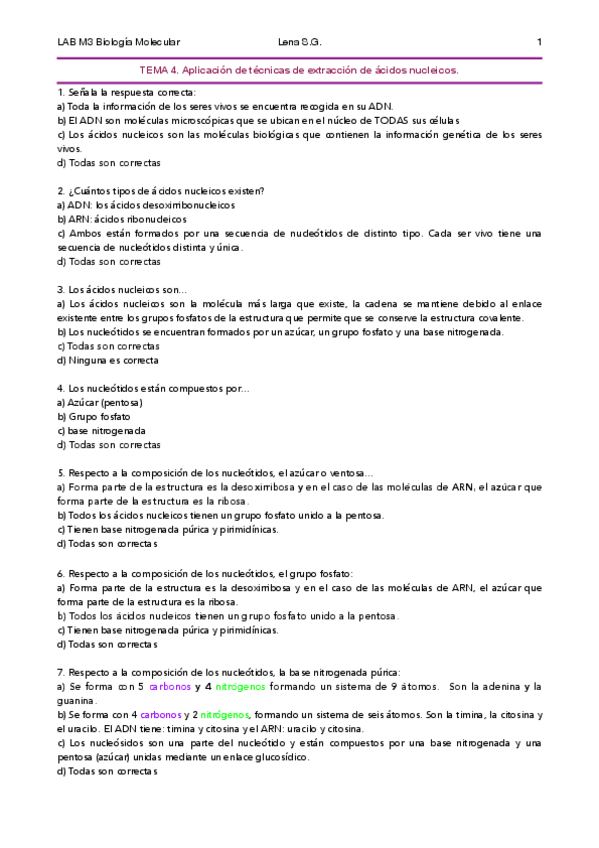 LAB M3 Biología Molecular Lena S.G. 1

TEMA 4. Aplicación de técnicas de extracción de ácidos nucleicos.

1. Señala la respuesta correcta:
a) Toda la información de los seres vivos se encuentra recogida en su ADN.
b) El ADN son moléculas microscópicas que se ubican en el núcleo de TODAS sus células
c) Los ácidos nucleicos son las moléculas biológicas que contienen la información genética de los seres vivos.
d) Todas son correctas

2. ¿Cuántos tipos de ácidos nucleicos existen?
a) ADN: los ácidos desoxirribonucleicos
b) ARN: ácidos ribonucleicos
c) Ambos están formados por una secuencia de nucleótidos de distinto tipo. Cada ser vivo tiene una secuencia de nucleótidos distinta y única.
d) Todas son correctas

3. Los ácidos nucleicos son…
a) Los ácidos nucleicos son la molécula más larga que existe, la cadena se mantiene debido al enlace existente entre los grupos fosfatos de la estructura que permite que se conserve la estructura covalente.
b) Los nucleótidos se encuentran formados por un azúcar, un grupo fosfato y una base nitrogenada.
c) Todas son correctas
d) Ninguna es correcta

4. Los nucleótidos están compuestos por…
a) Azúcar (pentosa)
b) Grupo fosfato
c) base nitrogenada
d) Todas son correctas

5. Respecto a la composición de los nucleótidos, el azúcar o ventosa…
a) Forma parte de la estructura es la desoxirribosa y en el caso de las moléculas de ARN, el azúcar que forma parte de la estructura es la ribosa.
b) Todos los ácidos nucleicos tienen un grupo fosfato unido a la pentosa.
c) Tienen base nitrogenada púrica y pirimidínicas.
d) Todas son correctas

6. Respecto a la composición de los nucleótidos, el grupo fosfato:
a) Forma parte de la estructura es la desoxirribosa y en el caso de las moléculas de ARN, el azúcar que forma parte de la estructura es la ribosa.
b) Todos los ácidos nucleicos tienen un grupo fosfato unido a la pentosa.
c) Tienen base nitrogenada púrica y pirimidínicas.
d) Todas son correctas

7. Respecto a la composición de los nucleótidos, la base nitrogenada púrica:
a) Se forma con 5 carbonos y 4 nitrógenos formando un sistema de 9 átomos. Son la adenina y la guanina.
b) Se forma con 4 carbonos y 2 nitrógenos, formando un sistema de seis átomos. Son la timina, la citosina y el uracilo. El ADN tiene: timina y citosina y el ARN: uracilo y citosina.
c) Los nucleósidos son una parte del nucleótido y están compuestos por una base nitrogenada y una pentosa (azúcar) unidas mediante un enlace glucosídico.
d) Todas son correctas